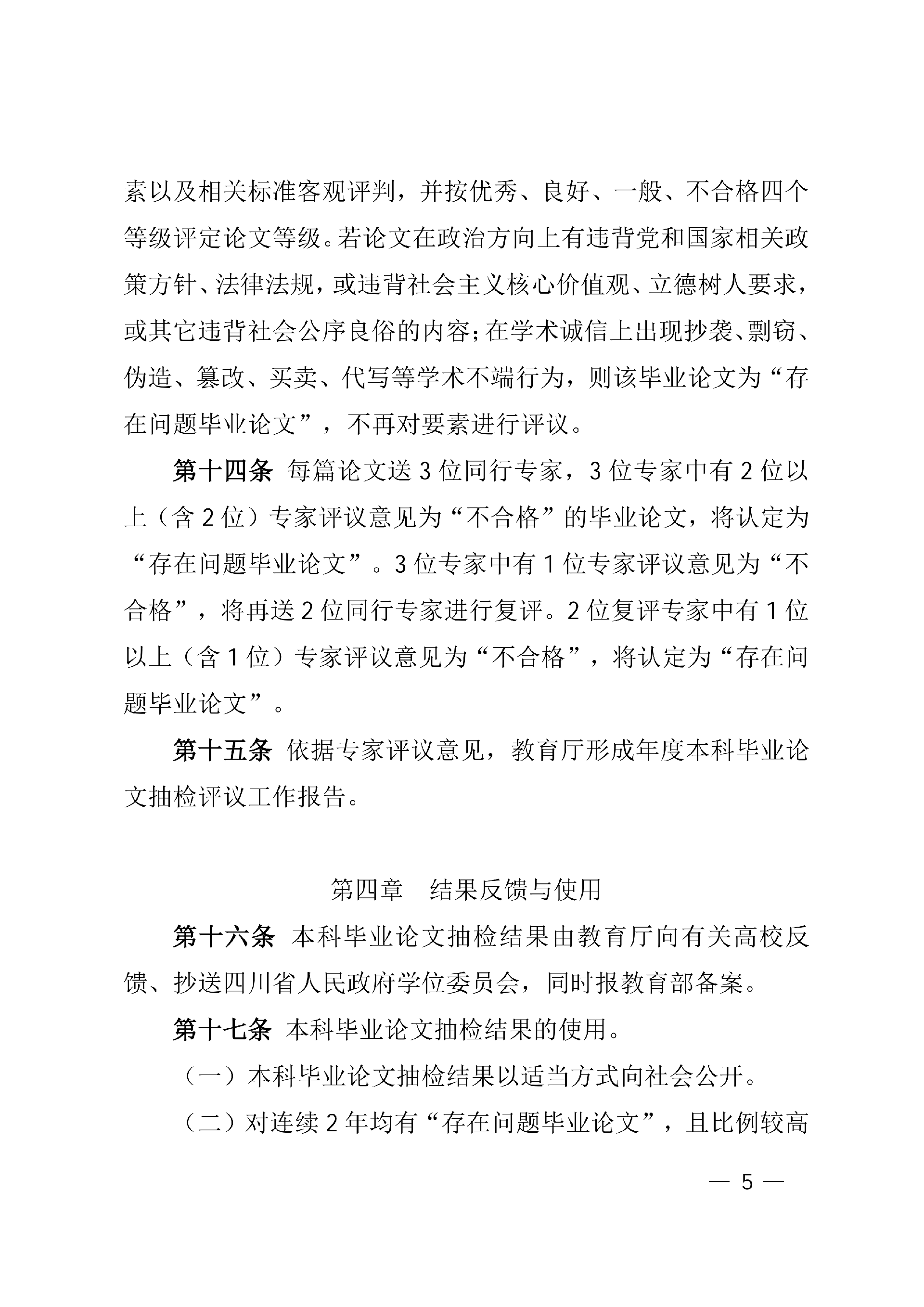 素以及相关标准客观评判，并按优秀、良好、一般、不合格四个等级评定论文等级。若论文在政治方向上有违背党和国家相关政策方针、法律法规，或违背社会主义核心价值观、立德树人要求，或其它违背社会公序良俗的内容；在学术诚信上出现抄袭、剽窃、伪造、篡改、买卖、代写等学术不端行为，则该毕业论文为“存在问题毕业论文”，不再对要素进行评议。

第十四条 每篇论文送3位同行专家，3位专家中有2位以上（含2位）专家评议意见为“不合格”的毕业论文，将认定为“存在问题毕业论文”。3位专家中有1位专家评议意见为“不合格”，将再送2位同行专家进行复评。2位复评专家中有1位以上（含1位）专家评议意见为“不合格”，将认定为“存在问题毕业论文”。

第十五条 依据专家评议意见，教育厅形成年度本科毕业论文抽检评议工作报告。

第四章 结果反馈与使用

第十六条 本科毕业论文抽检结果由教育厅向有关高校反馈、抄送四川省人民政府学位委员会，同时报教育部备案。

第十七条 本科毕业论文抽检结果的使用。

（一）本科毕业论文抽检结果以适当方式向社会公开。

（二）对连续2年均有“存在问题毕业论文”，且比例较高

— 5 —